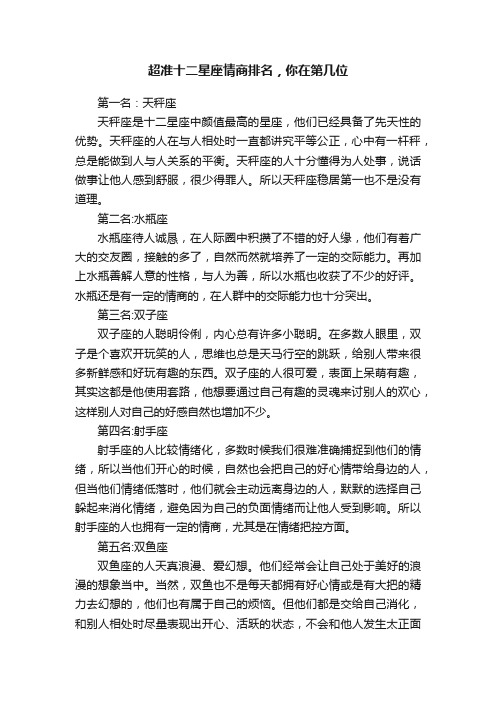 超准十二星座情商排名，你在第几位

第一名：天秤座

天秤座是十二星座中颜值最高的星座，他们已经具备了先天性的优势。天秤座的人在与人相处时一直都讲究平等公正，心中有一杆秤，总是能做到人与人关系的平衡。天秤座的人十分懂得为人处事，说话做事让他人感到舒服，很少得罪人。所以天秤座稳居第一也不是没有道理。

第二名:水瓶座

水瓶座待人诚恳，在人际圈中积攒了不错的好人缘，他们有着广大的交友圈，接触的多了，自然而然就培养了一定的交际能力。再加上水瓶善解人意的性格，与人为善，所以水瓶也收获了不少的好评。水瓶还是有一定的情商的，在人群中的交际能力也十分突出。

第三名:双子座

双子座的人聪明伶俐，内心总有许多小聪明。在多数人眼里，双子是个喜欢开玩笑的人，思维也总是天马行空的跳跃，给别人带来很多新鲜感和好玩有趣的东西。双子座的人很可爱，表面上呆萌有趣，其实这都是他使用套路，他想要通过自己有趣的灵魂来讨别人的欢心，这样别人对自己的好感自然也增加不少。

第四名:射手座

射手座的人比较情绪化，多数时候我们很难准确捕捉到他们的情绪，所以当他们开心的时候，自然也会把自己的好心情带给身边的人，但当他们情绪低落时，他们就会主动远离身边的人，默默的选择自己躲起来消化情绪，避免因为自己的负面情绪而让他人受到影响。所以射手座的人也拥有一定的情商，尤其是在情绪把控方面。

第五名:双鱼座

双鱼座的人天真浪漫、爱幻想。他们经常会让自己处于美好的浪漫的想象当中。当然，双鱼也不是每天都拥有好心情或是有大把的精力去幻想的，他们也有属于自己的烦恼。但他们都是交给自己消化，和别人相处时尽量表现出开心、活跃的状态，不会和他人发生太正面